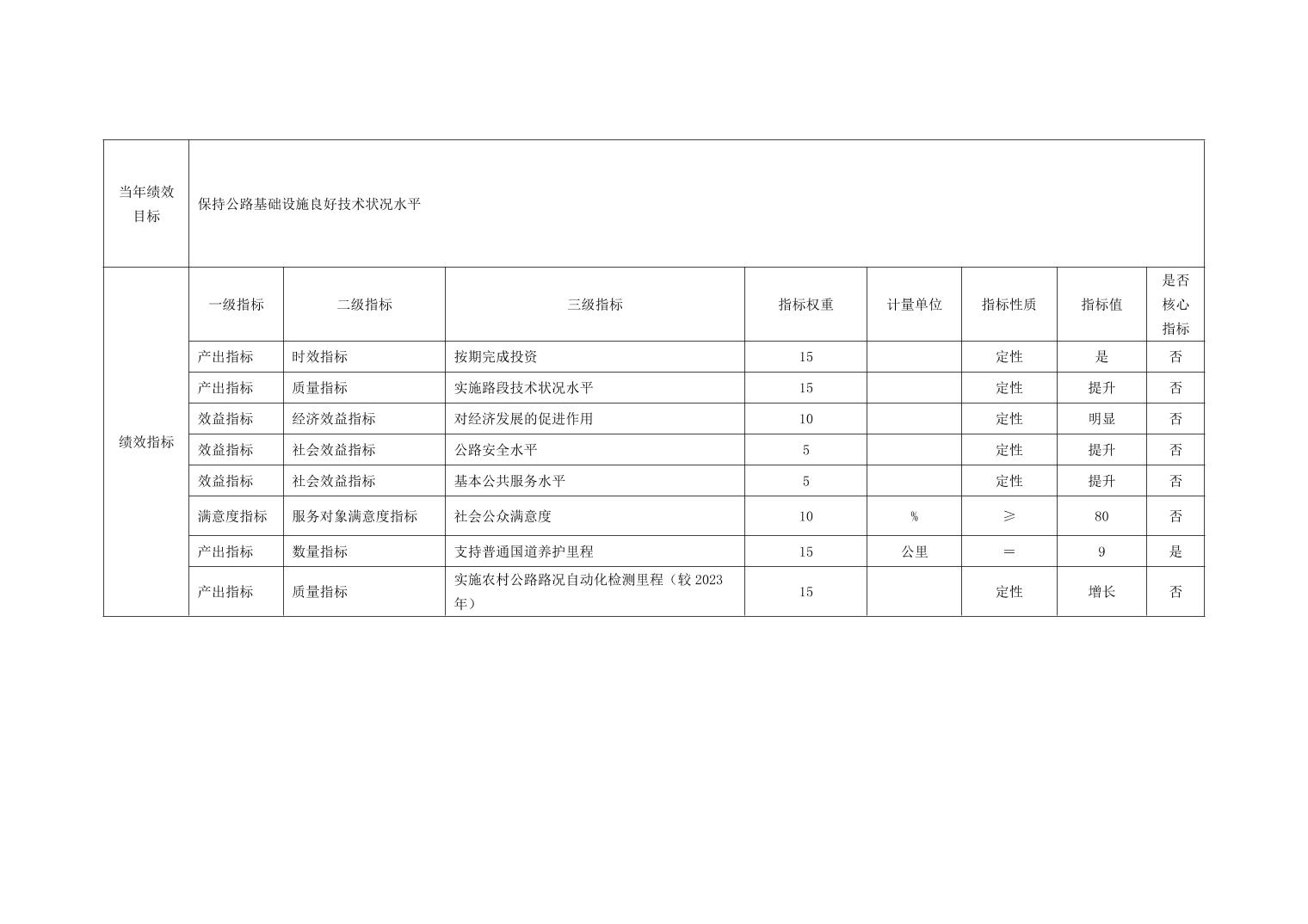 | 当年绩效目标 | 保持公路基础设施良好技术状况水平 | | | | | | | |
|---|---|---|---|---|---|---|---|---|
| 绩效指标 | 一级指标 | 二级指标 | 三级指标 | 指标权重 | 计量单位 | 指标性质 | 指标值 | 是否核心指标 |
| | 产出指标 | 时效指标 | 按期完成投资 | 15 | | 定性 | 是 | 否 |
| | 产出指标 | 质量指标 | 实施路段技术状况水平 | 15 | | 定性 | 提升 | 否 |
| | 效益指标 | 经济效益指标 | 对经济发展的促进作用 | 10 | | 定性 | 明显 | 否 |
| | 效益指标 | 社会效益指标 | 公路安全水平 | 5 | | 定性 | 提升 | 否 |
| | 效益指标 | 社会效益指标 | 基本公共服务水平 | 5 | | 定性 | 提升 | 否 |
| | 满意度指标 | 服务对象满意度指标 | 社会公众满意度 | 10 | % | ≥ | 80 | 否 |
| | 产出指标 | 数量指标 | 支持普通国道养护里程 | 15 | 公里 | ＝ | 9 | 是 |
| | 产出指标 | 质量指标 | 实施农村公路路况自动化检测里程（较 2023 年） | 15 | | 定性 | 增长 | 否 |